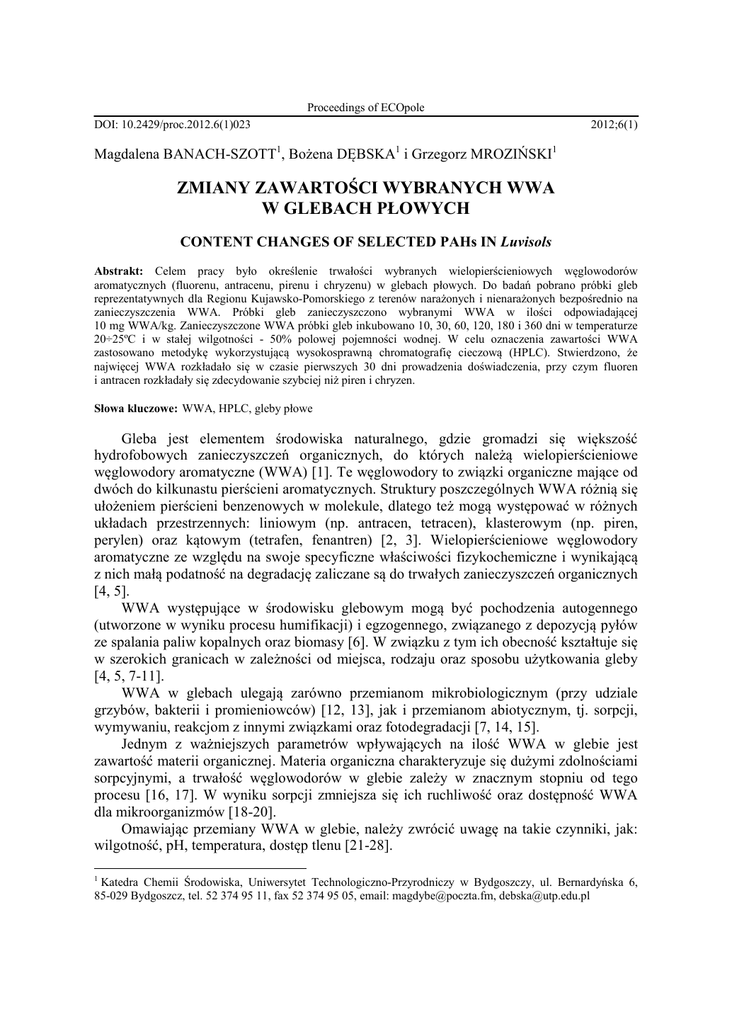 Proceedings of ECOpole

DOI: 10.2429/proc.2012.6(1)023 2012;6(1)

Magdalena BANACH-SZOTT$^1$, Bożena DĘBSKA$^1$ i Grzegorz MROZIŃSKI$^1$

ZMIANY ZAWARTOŚCI WYBRANYCH WWA W GLEBACH PŁOWYCH

CONTENT CHANGES OF SELECTED PAHs IN Luvisols

Abstrakt: Celem pracy było określenie trwałości wybranych wielopierścieniowych węglowodorów aromatycznych (fluorenu, antracenu, pirenu i chryzenu) w glebach płowych. Do badań pobrano próbki gleb reprezentatywnych dla Regionu Kujawsko-Pomorskiego z terenów narażonych i nienarażonych bezpośrednio na zanieczyszczenia WWA. Próbki gleb zanieczyszczono wybranymi WWA w ilości odpowiadającej 10 mg WWA/kg. Zanieczyszczone WWA próbki gleb inkubowano 10, 30, 60, 120, 180 i 360 dni w temperaturze 20÷25ºC i w stałej wilgotności - 50% polowej pojemności wodnej. W celu oznaczenia zawartości WWA zastosowano metodykę wykorzystującą wysokosprawną chromatografię cieczową (HPLC). Stwierdzono, że najwięcej WWA rozkładało się w czasie pierwszych 30 dni prowadzenia doświadczenia, przy czym fluoren i antracen rozkładały się zdecydowanie szybciej niż piren i chryzen.

Słowa kluczowe: WWA, HPLC, gleby płowe

Gleba jest elementem środowiska naturalnego, gdzie gromadzi się większość hydrofobowych zanieczyszczeń organicznych, do których należą wielopierścieniowe węglowodory aromatyczne (WWA) [1]. Te węglowodory to związki organiczne mające od dwóch do kilkunastu pierścieni aromatycznych. Struktury poszczególnych WWA różnią się ułożeniem pierścieni benzenowych w molekule, dlatego też mogą występować w różnych układach przestrzennych: liniowym (np. antracen, tetracen), klasterowym (np. piren, perylen) oraz kątowym (tetrafen, fenantren) [2, 3]. Wielopierścieniowe węglowodory aromatyczne ze względu na swoje specyficzne właściwości fizykochemiczne i wynikającą z nich małą podatność na degradację zaliczane są do trwałych zanieczyszczeń organicznych [4, 5].

WWA występujące w środowisku glebowym mogą być pochodzenia autogennego (utworzone w wyniku procesu humifikacji) i egzogennego, związanego z depozycją pyłów ze spalania paliw kopalnych oraz biomasy [6]. W związku z tym ich obecność kształtuje się w szerokich granicach w zależności od miejsca, rodzaju oraz sposobu użytkowania gleby [4, 5, 7-11].

WWA w glebach ulegają zarówno przemianom mikrobiologicznym (przy udziale grzybów, bakterii i promieniowców) [12, 13], jak i przemianom abiotycznym, tj. sorpcji, wymywaniu, reakcjom z innymi związkami oraz fotodegradacji [7, 14, 15].

Jednym z ważniejszych parametrów wpływających na ilość WWA w glebie jest zawartość materii organicznej. Materia organiczna charakteryzuje się dużymi zdolnościami sorpcyjnymi, a trwałość węglowodorów w glebie zależy w znacznym stopniu od tego procesu [16, 17]. W wyniku sorpcji zmniejsza się ich ruchliwość oraz dostępność WWA dla mikroorganizmów [18-20].

Omawiając przemiany WWA w glebie, należy zwrócić uwagę na takie czynniki, jak: wilgotność, pH, temperatura, dostęp tlenu [21-28].

$^1$ Katedra Chemii Środowiska, Uniwersytet Technologiczno-Przyrodniczy w Bydgoszczy, ul. Bernardyńska 6, 85-029 Bydgoszcz, tel. 52 374 95 11, fax 52 374 95 05, email: magdybe@poczta.fm, debska@utp.edu.pl